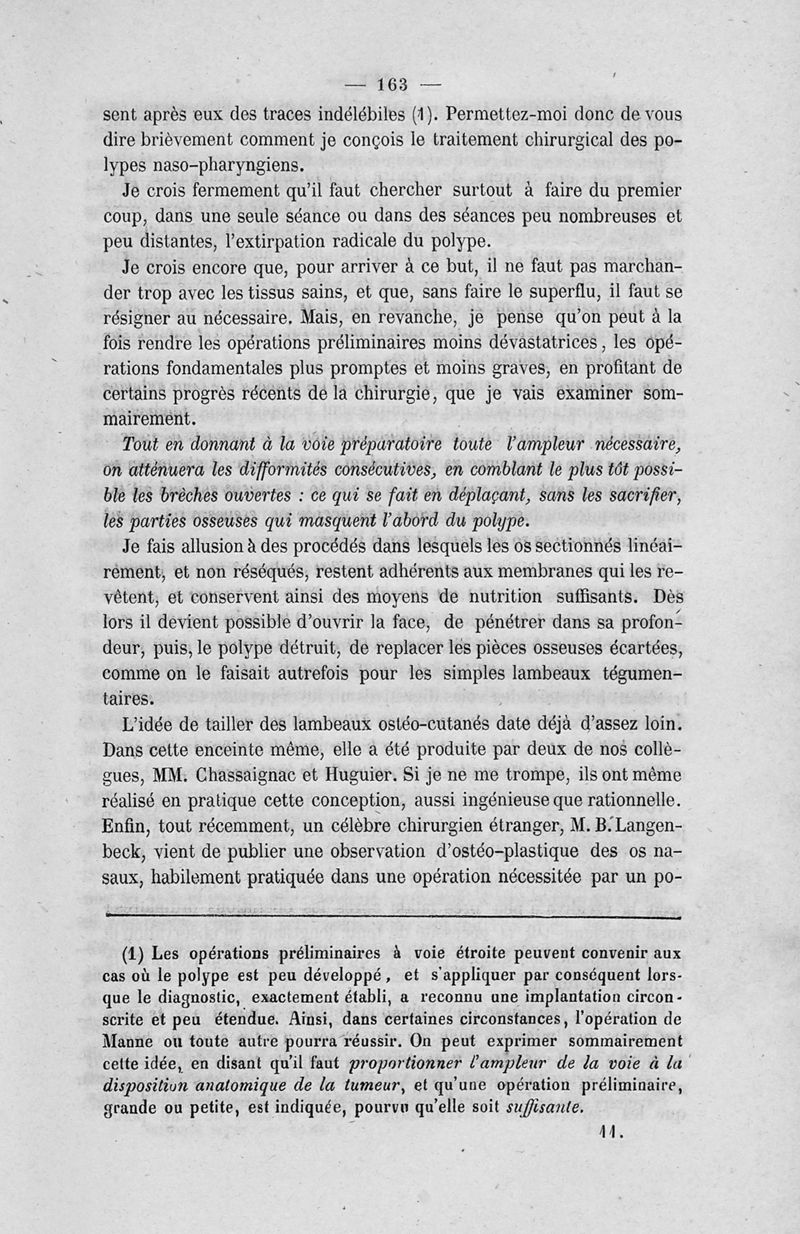 — 163 —

sent après eux des traces indélébiles (1). Permettez-moi donc de vous dire brièvement comment je conçois le traitement chirurgical des polypes naso-pharyngiens.

Je crois fermement qu'il faut chercher surtout à faire du premier coup, dans une seule séance ou dans des séances peu nombreuses et peu distantes, l'extirpation radicale du polype.

Je crois encore que, pour arriver à ce but, il ne faut pas marchander trop avec les tissus sains, et que, sans faire le superflu, il faut se résigner au nécessaire. Mais, en revanche, je pense qu'on peut à la fois rendre les opérations préliminaires moins dévastatrices, les opérations fondamentales plus promptes et moins graves, en profitant de certains progrès récents de la chirurgie, que je vais examiner sommairement.

Tout en donnant à la voie préparatoire toute l'ampleur nécessaire, on atténuera les difformités consécutives, en comblant le plus tôt possible les brèches ouvertes : ce qui se fait en déplaçant, sans les sacrifier, les parties osseuses qui masquent l'abord du polype.

Je fais allusion à des procédés dans lesquels les os sectionnés linéairement, et non réséqués, restent adhérents aux membranes qui les revêtent, et conservent ainsi des moyens de nutrition suffisants. Dès lors il devient possible d'ouvrir la face, de pénétrer dans sa profondeur, puis, le polype détruit, de replacer les pièces osseuses écartées, comme on le faisait autrefois pour les simples lambeaux tégumentaires.

L'idée de tailler des lambeaux ostéo-cutanés date déjà d'assez loin. Dans cette enceinte même, elle a été produite par deux de nos collègues, MM. Chassaignac et Huguier. Si je ne me trompe, ils ont même réalisé en pratique cette conception, aussi ingénieuse que rationnelle. Enfin, tout récemment, un célèbre chirurgien étranger, M. B. Langenbeck, vient de publier une observation d'ostéo-plastique des os nasaux, habilement pratiquée dans une opération nécessitée par un po-

(1) Les opérations préliminaires à voie étroite peuvent convenir aux cas où le polype est peu développé, et s'appliquer par conséquent lorsque le diagnostic, exactement établi, a reconnu une implantation circonscrite et peu étendue. Ainsi, dans certaines circonstances, l'opération de Manne ou toute autre pourra réussir. On peut exprimer sommairement cette idée, en disant qu'il faut proportionner l'ampleur de la voie à la disposition anatomique de la tumeur, et qu'une opération préliminaire, grande ou petite, est indiquée, pourvu qu'elle soit suffisante.

11.